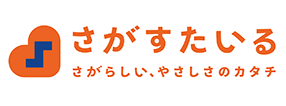 さがすたいる
さがらしい、やさしさのカタチ